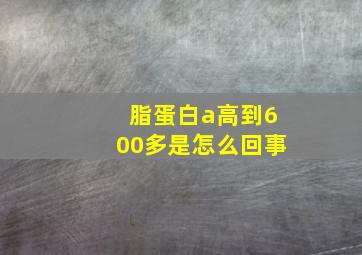 脂蛋白a高到600多是怎么回事